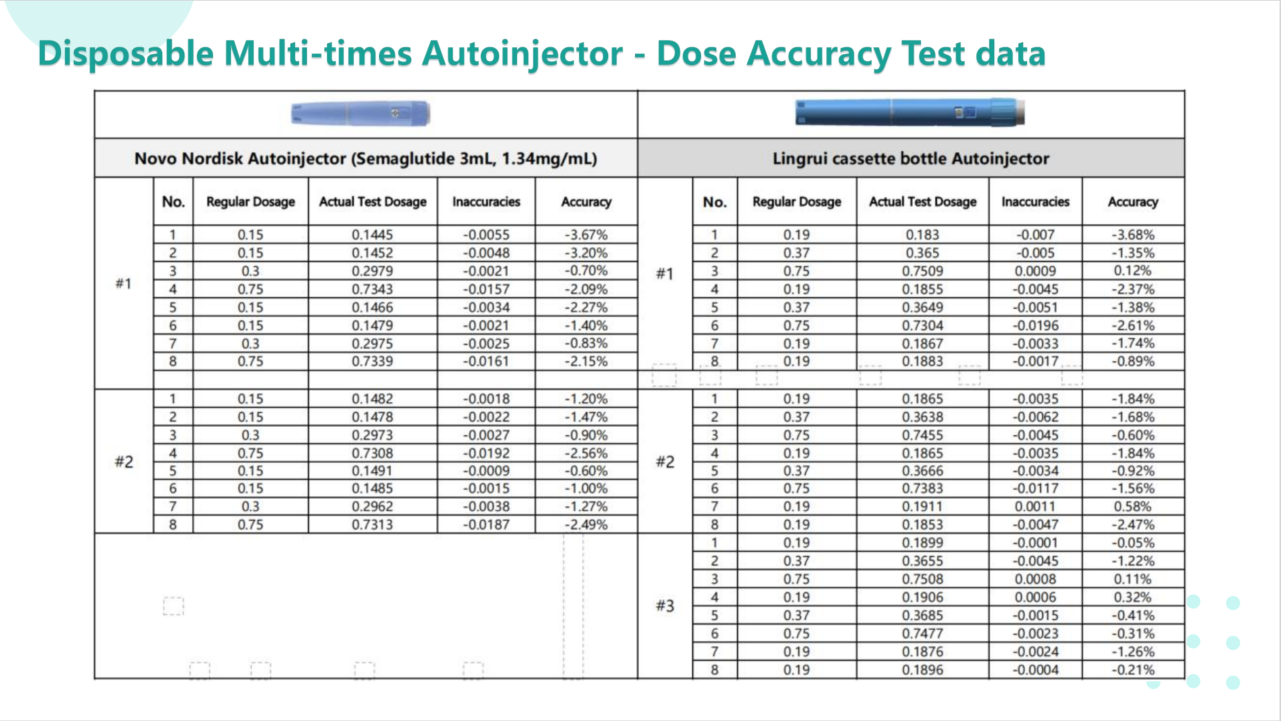 Disposable Multi-times Autoinjector - Dose Accuracy Test data

Novo Nordisk Autoinjector (Semaglutide 3mL, 1.34mg/mL)

| | No. | Regular Dosage | Actual Test Dosage | Inaccuracies | Accuracy |
|---|---|---|---|---|---|
| #1 | 1 | 0.15 | 0.1445 | -0.0055 | -3.67% |
| | 2 | 0.15 | 0.1452 | -0.0048 | -3.20% |
| | 3 | 0.3 | 0.2979 | -0.0021 | -0.70% |
| | 4 | 0.75 | 0.7343 | -0.0157 | -2.09% |
| | 5 | 0.15 | 0.1466 | -0.0034 | -2.27% |
| | 6 | 0.15 | 0.1479 | -0.0021 | -1.40% |
| | 7 | 0.3 | 0.2975 | -0.0025 | -0.83% |
| | 8 | 0.75 | 0.7339 | -0.0161 | -2.15% |
| #2 | 1 | 0.15 | 0.1482 | -0.0018 | -1.20% |
| | 2 | 0.15 | 0.1478 | -0.0022 | -1.47% |
| | 3 | 0.3 | 0.2973 | -0.0027 | -0.90% |
| | 4 | 0.75 | 0.7308 | -0.0192 | -2.56% |
| | 5 | 0.15 | 0.1491 | -0.0009 | -0.60% |
| | 6 | 0.15 | 0.1485 | -0.0015 | -1.00% |
| | 7 | 0.3 | 0.2962 | -0.0038 | -1.27% |
| | 8 | 0.75 | 0.7313 | -0.0187 | -2.49% |

Lingrui cassette bottle Autoinjector

| | No. | Regular Dosage | Actual Test Dosage | Inaccuracies | Accuracy |
|---|---|---|---|---|---|
| #1 | 1 | 0.19 | 0.183 | -0.007 | -3.68% |
| | 2 | 0.37 | 0.365 | -0.005 | -1.35% |
| | 3 | 0.75 | 0.7509 | 0.0009 | 0.12% |
| | 4 | 0.19 | 0.1855 | -0.0045 | -2.37% |
| | 5 | 0.37 | 0.3649 | -0.0051 | -1.38% |
| | 6 | 0.75 | 0.7304 | -0.0196 | -2.61% |
| | 7 | 0.19 | 0.1867 | -0.0033 | -1.74% |
| | 8 | 0.19 | 0.1883 | -0.0017 | -0.89% |
| #2 | 1 | 0.19 | 0.1865 | -0.0035 | -1.84% |
| | 2 | 0.37 | 0.3638 | -0.0062 | -1.68% |
| | 3 | 0.75 | 0.7455 | -0.0045 | -0.60% |
| | 4 | 0.19 | 0.1865 | -0.0035 | -1.84% |
| | 5 | 0.37 | 0.3666 | -0.0034 | -0.92% |
| | 6 | 0.75 | 0.7383 | -0.0117 | -1.56% |
| | 7 | 0.19 | 0.1911 | 0.0011 | 0.58% |
| | 8 | 0.19 | 0.1853 | -0.0047 | -2.47% |
| #3 | 1 | 0.19 | 0.1899 | -0.0001 | -0.05% |
| | 2 | 0.37 | 0.3655 | -0.0045 | -1.22% |
| | 3 | 0.75 | 0.7508 | 0.0008 | 0.11% |
| | 4 | 0.19 | 0.1906 | 0.0006 | 0.32% |
| | 5 | 0.37 | 0.3685 | -0.0015 | -0.41% |
| | 6 | 0.75 | 0.7477 | -0.0023 | -0.31% |
| | 7 | 0.19 | 0.1876 | -0.0024 | -1.26% |
| | 8 | 0.19 | 0.1896 | -0.0004 | -0.21% |